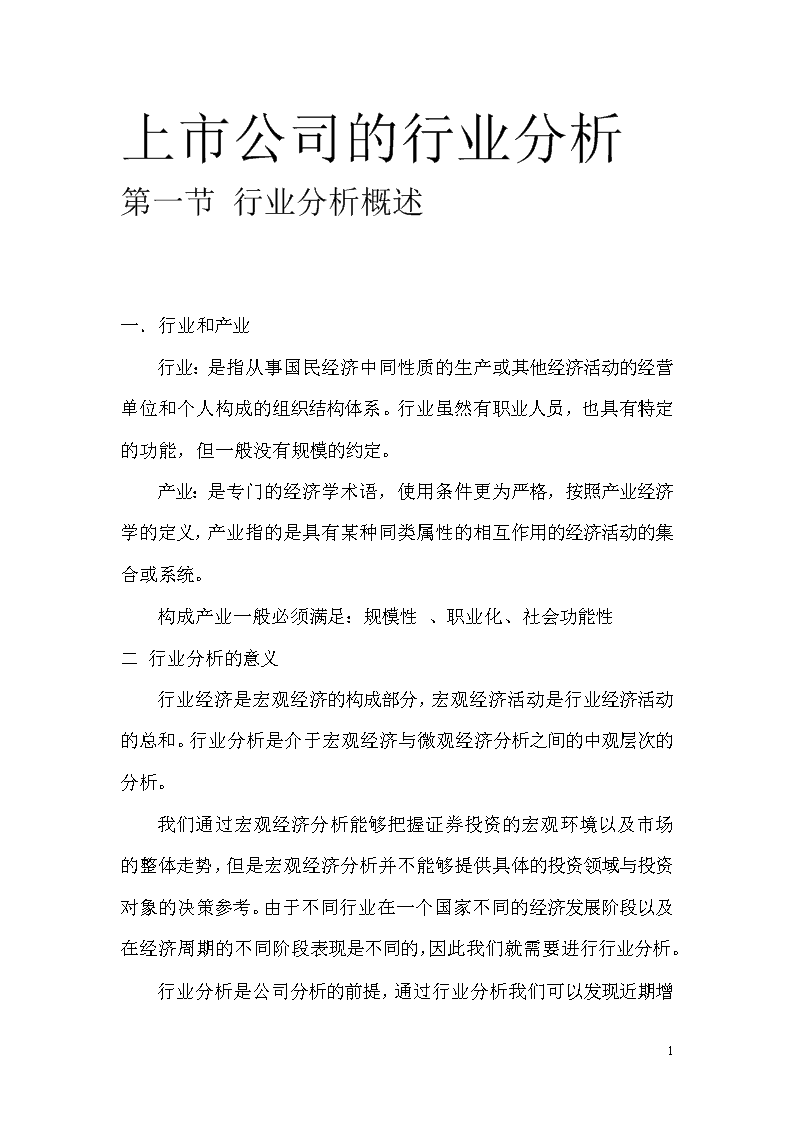 上市公司的行业分析

第一节 行业分析概述

一、行业和产业

行业：是指从事国民经济中同性质的生产或其他经济活动的经营单位和个人构成的组织结构体系。行业虽然有职业人员，也具有特定的功能，但一般没有规模的约定。

产业：是专门的经济学术语，使用条件更为严格，按照产业经济学的定义，产业指的是具有某种同类属性的相互作用的经济活动的集合或系统。

构成产业一般必须满足：规模性 、职业化、社会功能性

二 行业分析的意义

行业经济是宏观经济的构成部分，宏观经济活动是行业经济活动的总和。行业分析是介于宏观经济与微观经济分析之间的中观层次的分析。

我们通过宏观经济分析能够把握证券投资的宏观环境以及市场的整体走势，但是宏观经济分析并不能够提供具体的投资领域与投资对象的决策参考。由于不同行业在一个国家不同的经济发展阶段以及在经济周期的不同阶段表现是不同的，因此我们就需要进行行业分析。

行业分析是公司分析的前提，通过行业分析我们可以发现近期增

1